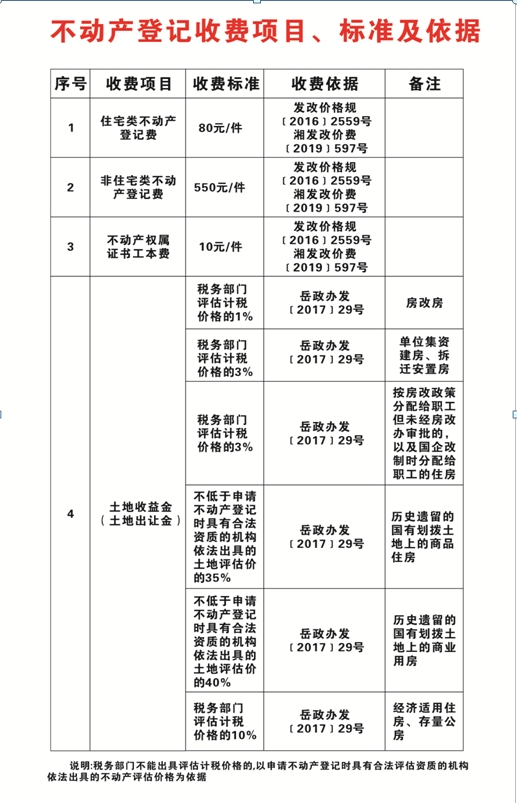 不动产登记收费项目、标准及依据

| 序号 | 收费项目 | 收费标准 | 收费依据 | 备注 |
|---|---|---|---|---|
| 1 | 住宅类不动产登记费 | 80元/件 | 发改价格规〔2016〕2559号 湘发改价费〔2019〕597号 | |
| 2 | 非住宅类不动产登记费 | 550元/件 | 发改价格规〔2016〕2559号 湘发改价费〔2019〕597号 | |
| 3 | 不动产权属证书工本费 | 10元/件 | 发改价格规〔2016〕2559号 湘发改价费〔2019〕597号 | |
| 4 | 土地收益金（土地出让金） | 税务部门评估计税价格的1% | 岳政办发〔2017〕29号 | 房改房 |
| | | 税务部门评估计税价格的3% | 岳政办发〔2017〕29号 | 单位集资建房、拆迁安置房 |
| | | 税务部门评估计税价格的3% | 岳政办发〔2017〕29号 | 按房改政策分配给职工但未经房改办审批的，以及国企改制时分配给职工的住房 |
| | | 不低于申请不动产登记时具有合法资质的机构依法出具的土地评估价的35% | 岳政办发〔2017〕29号 | 历史遗留的国有划拨土地上的商品住房 |
| | | 不低于申请不动产登记时具有合法资质的机构依法出具的土地评估价的40% | 岳政办发〔2017〕29号 | 历史遗留的国有划拨土地上的商业用房 |
| | | 税务部门评估计税价格的10% | 岳政办发〔2017〕29号 | 经济适用住房、存量公房 |

说明:税务部门不能出具评估计税价格的,以申请不动产登记时具有合法评估资质的机构依法出具的不动产评估价格为依据